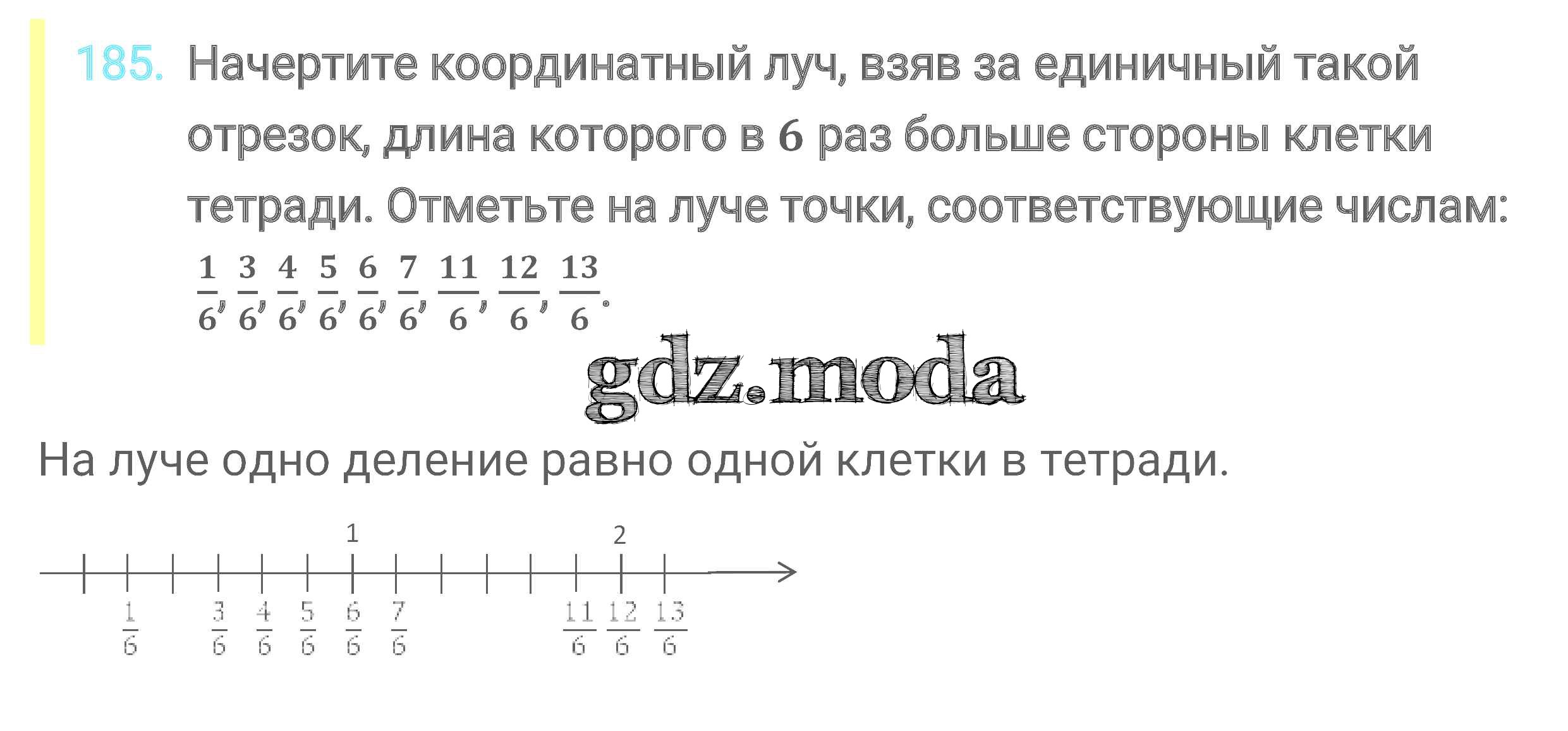 185. Начертите координатный луч, взяв за единичный такой отрезок, длина которого в 6 раз больше стороны клетки тетради. Отметьте на луче точки, соответствующие числам: $\frac{1}{6}, \frac{3}{6}, \frac{4}{6}, \frac{5}{6}, \frac{6}{6}, \frac{7}{6}, \frac{11}{6}, \frac{12}{6}, \frac{13}{6}$.

На луче одно деление равно одной клетки в тетради.

1
2

$\frac{1}{6}$ $\frac{3}{6}$ $\frac{4}{6}$ $\frac{5}{6}$ $\frac{6}{6}$ $\frac{7}{6}$ $\frac{11}{6}$ $\frac{12}{6}$ $\frac{13}{6}$

gdz.moda